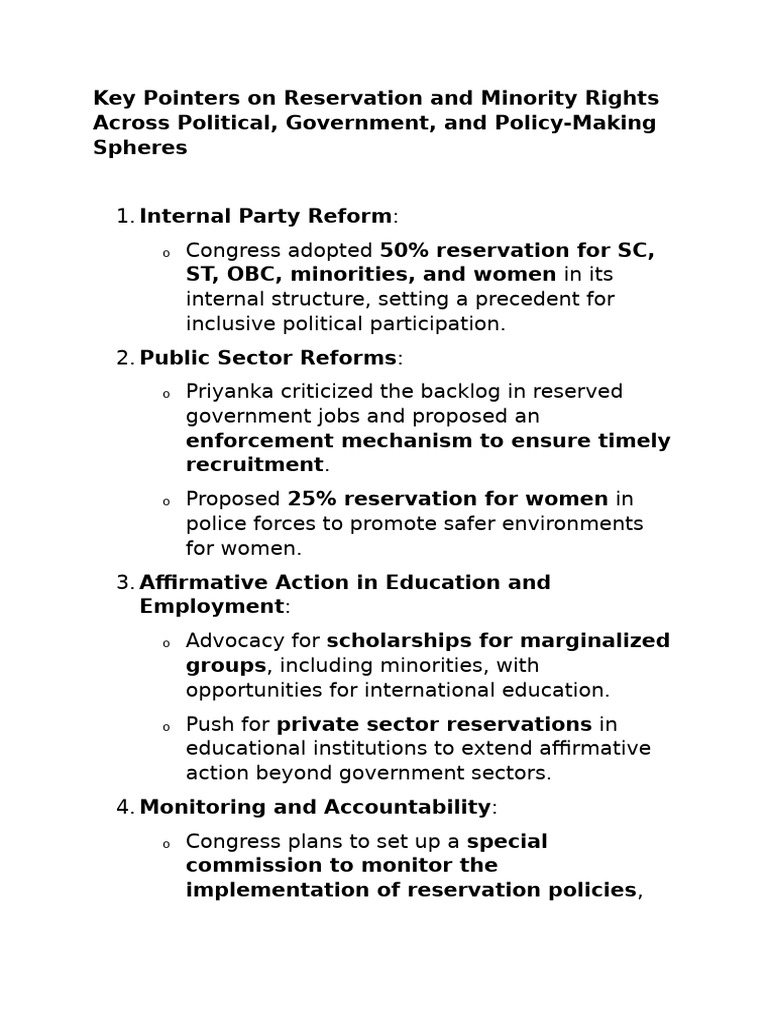 Key Pointers on Reservation and Minority Rights Across Political, Government, and Policy-Making Spheres

1. Internal Party Reform:

o Congress adopted 50% reservation for SC, ST, OBC, minorities, and women in its internal structure, setting a precedent for inclusive political participation.

2. Public Sector Reforms:

o Priyanka criticized the backlog in reserved government jobs and proposed an enforcement mechanism to ensure timely recruitment.

o Proposed 25% reservation for women in police forces to promote safer environments for women.

3. Affirmative Action in Education and Employment:

o Advocacy for scholarships for marginalized groups, including minorities, with opportunities for international education.

o Push for private sector reservations in educational institutions to extend affirmative action beyond government sectors.

4. Monitoring and Accountability:

o Congress plans to set up a special commission to monitor the implementation of reservation policies,